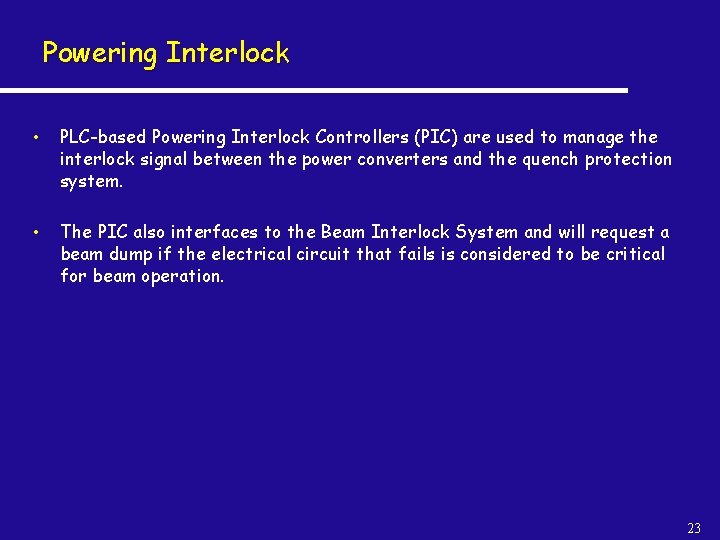 Powering Interlock

• PLC-based Powering Interlock Controllers (PIC) are used to manage the interlock signal between the power converters and the quench protection system.

• The PIC also interfaces to the Beam Interlock System and will request a beam dump if the electrical circuit that fails is considered to be critical for beam operation.

23